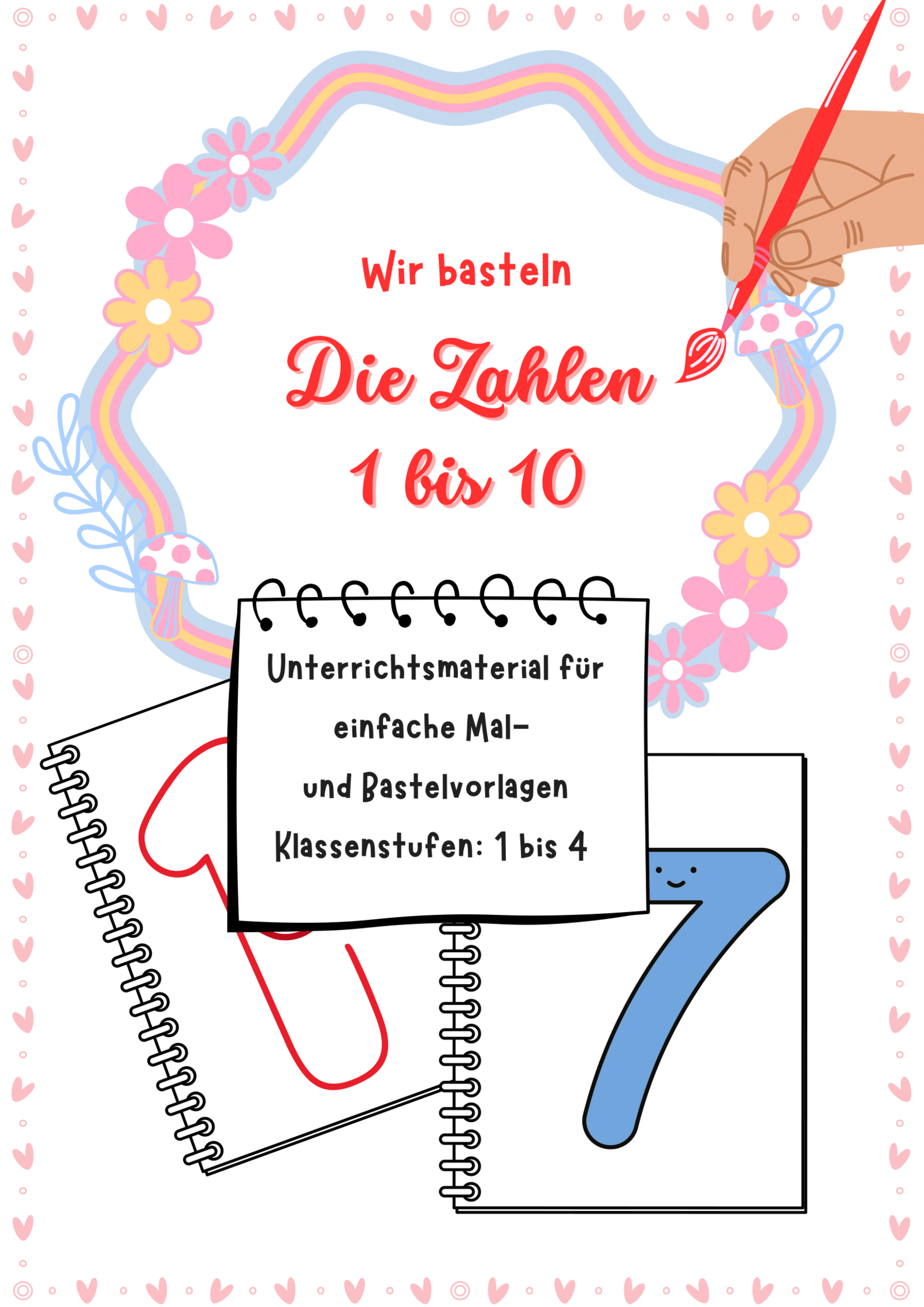 Wir basteln

Die Zahlen
1 bis 10

Unterrichtsmaterial für einfache Mal- und Bastelvorlagen
Klassenstufen: 1 bis 4

7